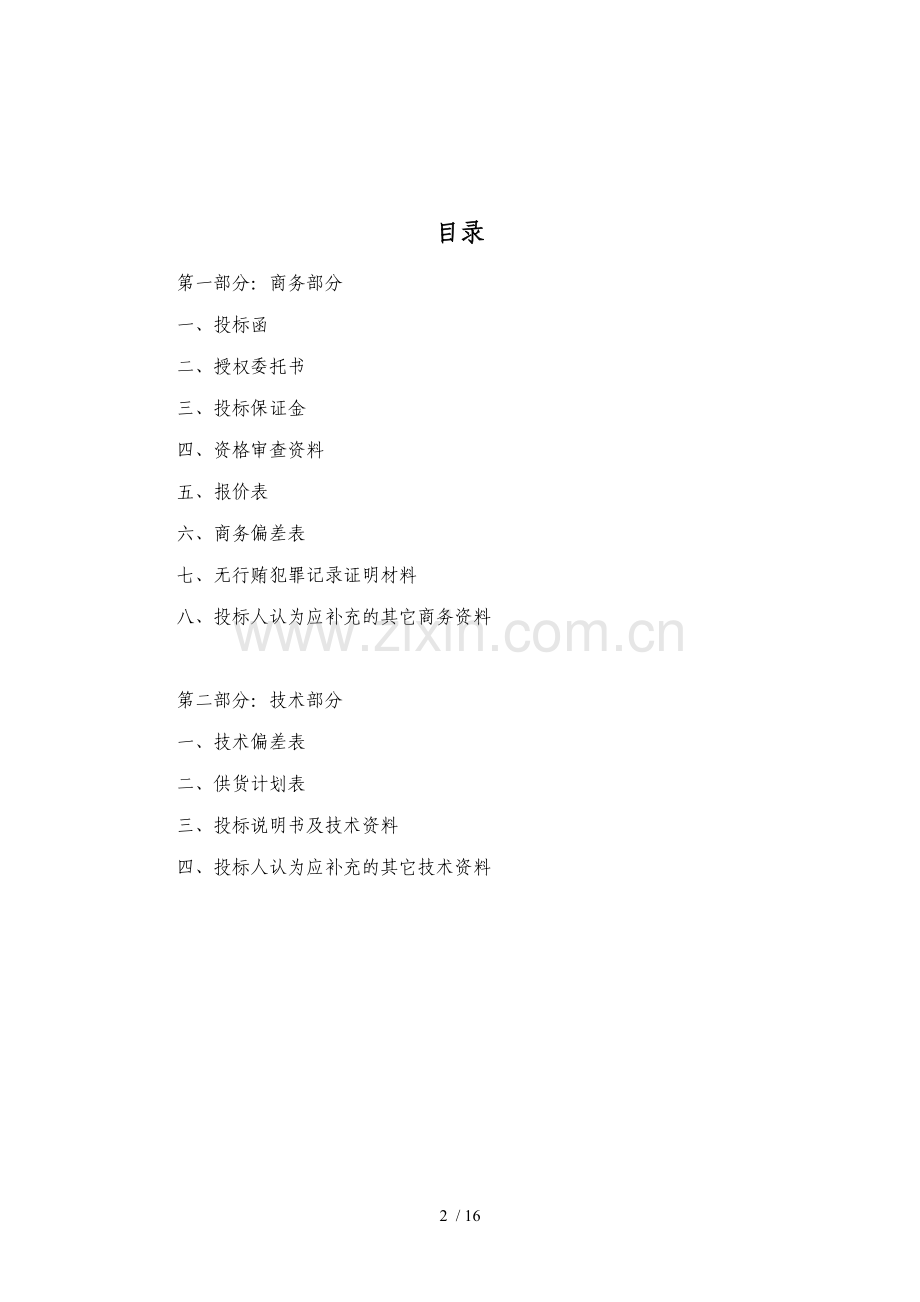 目录

第一部分：商务部分

一、投标函

二、授权委托书

三、投标保证金

四、资格审查资料

五、报价表

六、商务偏差表

七、无行贿犯罪记录证明材料

八、投标人认为应补充的其它商务资料

www.zixin.com.cn

第二部分：技术部分

一、技术偏差表

二、供货计划表

三、投标说明书及技术资料

四、投标人认为应补充的其它技术资料

2 / 16